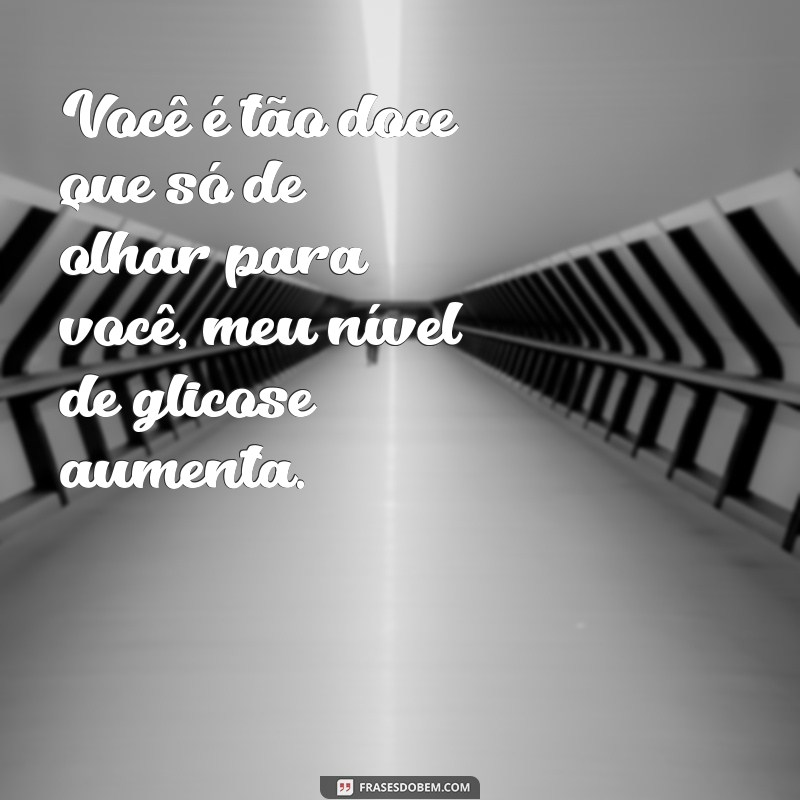 Você é tão doce que só de olhar para você, meu nível de glicose aumenta.

FRASESDOBEM.COM